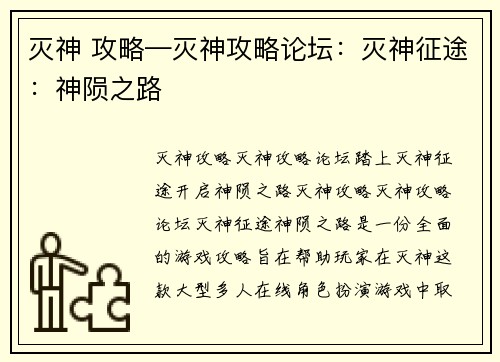 灭神 攻略—灭神攻略论坛：灭神征途：神陨之路

灭神攻略灭神攻略论坛踏上灭神征途开启神陨之路灭神攻略灭神攻略论坛灭神征途神陨之路是一份全面的游戏攻略旨在帮助玩家在灭神这款大型多人在线角色扮演游戏中取